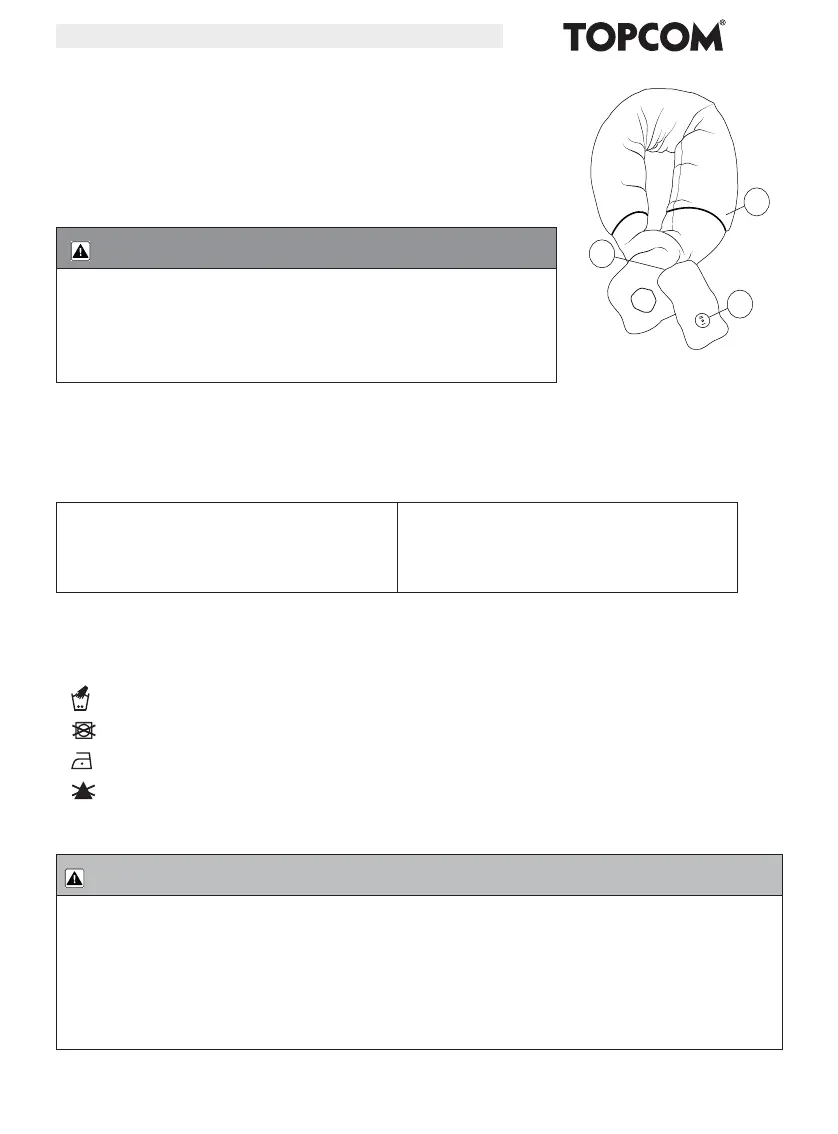 TOPCOM®